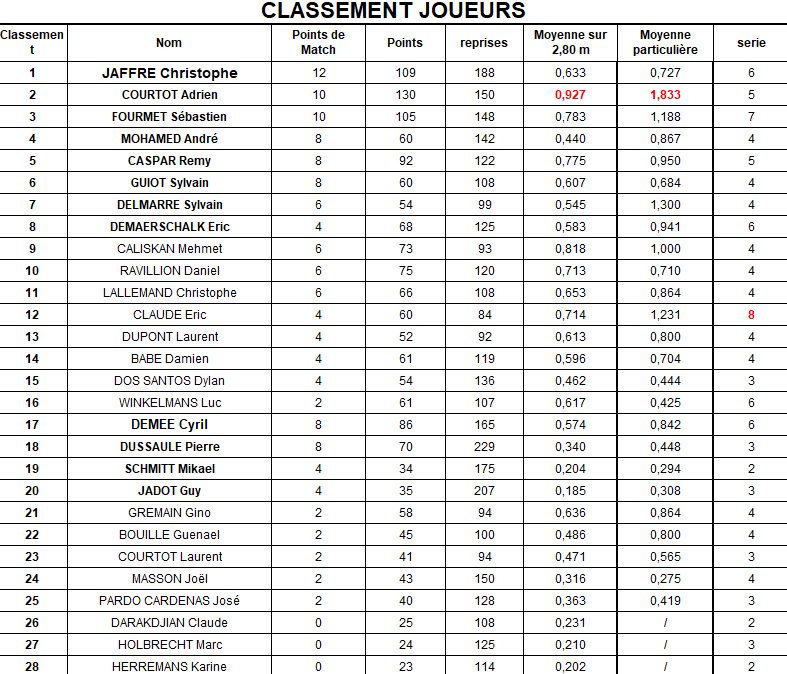 CLASSEMENT JOUEURS

| Classement | Nom | Points de Match | Points | reprises | Moyenne sur 2,80 m | Moyenne particulière | serie |
|---|---|---|---|---|---|---|---|
| 1 | JAFFRE Christophe | 12 | 109 | 188 | 0,633 | 0,727 | 6 |
| 2 | COURTOT Adrien | 10 | 130 | 150 | 0,927 | 1,833 | 5 |
| 3 | FOURMET Sébastien | 10 | 105 | 148 | 0,783 | 1,188 | 7 |
| 4 | MOHAMED André | 8 | 60 | 142 | 0,440 | 0,867 | 4 |
| 5 | CASPAR Remy | 8 | 92 | 122 | 0,775 | 0,950 | 5 |
| 6 | GUIOT Sylvain | 8 | 60 | 108 | 0,607 | 0,684 | 4 |
| 7 | DELMARRE Sylvain | 6 | 54 | 99 | 0,545 | 1,300 | 4 |
| 8 | DEMAERSCHALK Eric | 4 | 68 | 125 | 0,583 | 0,941 | 6 |
| 9 | CALISKAN Mehmet | 6 | 73 | 93 | 0,818 | 1,000 | 4 |
| 10 | RAVILLION Daniel | 6 | 75 | 120 | 0,713 | 0,710 | 4 |
| 11 | LALLEMAND Christophe | 6 | 66 | 108 | 0,653 | 0,864 | 4 |
| 12 | CLAUDE Eric | 4 | 60 | 84 | 0,714 | 1,231 | 8 |
| 13 | DUPONT Laurent | 4 | 52 | 92 | 0,613 | 0,800 | 4 |
| 14 | BABE Damien | 4 | 61 | 119 | 0,596 | 0,704 | 4 |
| 15 | DOS SANTOS Dylan | 4 | 54 | 136 | 0,462 | 0,444 | 3 |
| 16 | WINKELMANS Luc | 2 | 61 | 107 | 0,617 | 0,425 | 6 |
| 17 | DEMEE Cyril | 8 | 86 | 165 | 0,574 | 0,842 | 6 |
| 18 | DUSSAULE Pierre | 8 | 70 | 229 | 0,340 | 0,448 | 3 |
| 19 | SCHMITT Mikael | 4 | 34 | 175 | 0,204 | 0,294 | 2 |
| 20 | JADOT Guy | 4 | 35 | 207 | 0,185 | 0,308 | 3 |
| 21 | GREMAIN Gino | 2 | 58 | 94 | 0,636 | 0,864 | 4 |
| 22 | BOUILLE Guenael | 2 | 45 | 100 | 0,486 | 0,800 | 4 |
| 23 | COURTOT Laurent | 2 | 41 | 94 | 0,471 | 0,565 | 3 |
| 24 | MASSON Joël | 2 | 43 | 150 | 0,316 | 0,275 | 4 |
| 25 | PARDO CARDENAS José | 2 | 40 | 128 | 0,363 | 0,419 | 3 |
| 26 | DARAKDJIAN Claude | 0 | 25 | 108 | 0,231 | / | 2 |
| 27 | HOLBRECHT Marc | 0 | 24 | 125 | 0,210 | / | 3 |
| 28 | HERREMANS Karine | 0 | 23 | 114 | 0,202 | / | 2 |